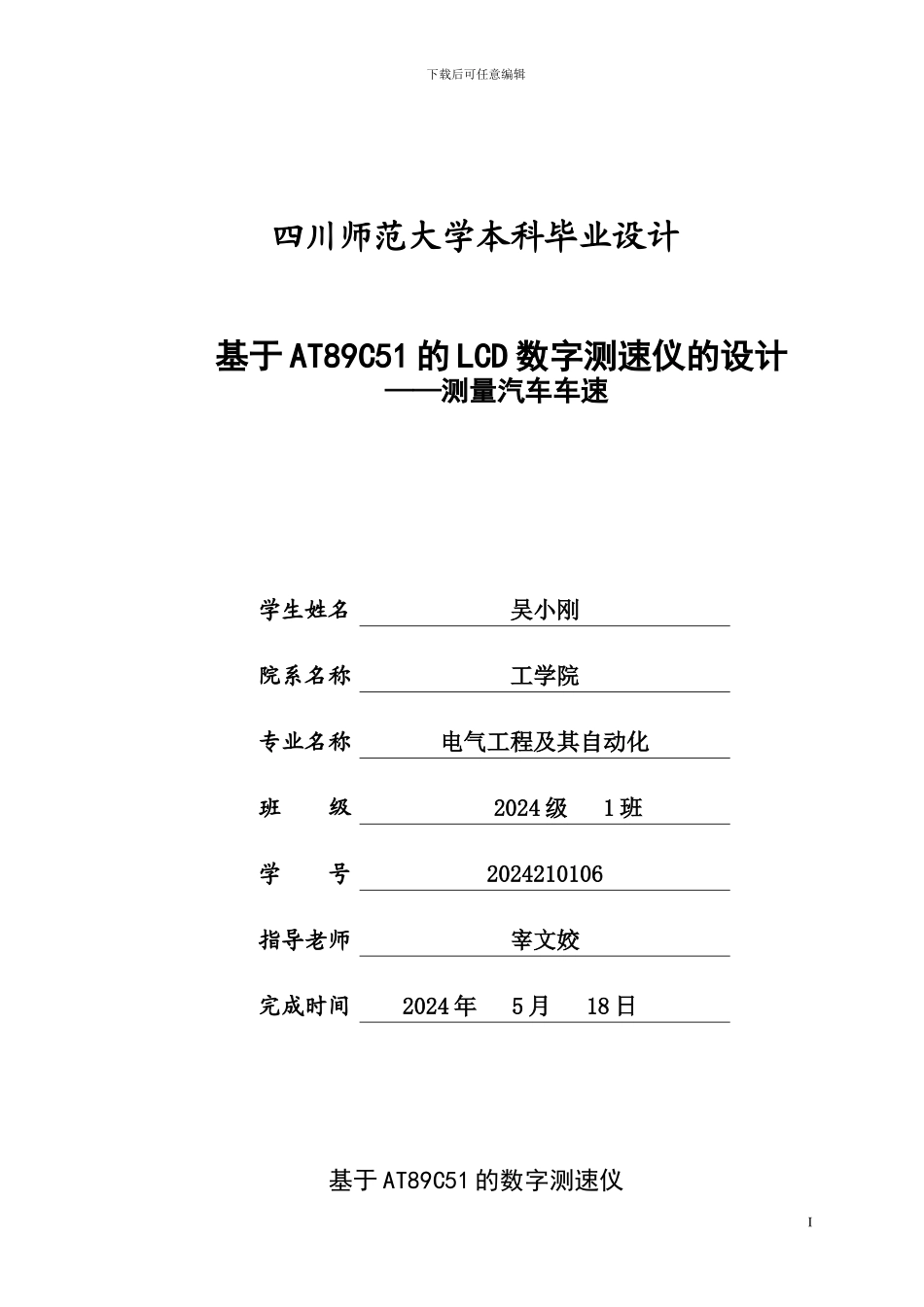 下载后可任意编辑

四川师范大学本科毕业设计

基于AT89C51的LCD数字测速仪的设计
——测量汽车车速

学生姓名 吴小刚

院系名称 工学院

专业名称 电气工程及其自动化

班 级 2024级 1班

学 号 2024210106

指导老师 宰文姣

完成时间 2024年 5月 18日

基于AT89C51的数字测速仪

I